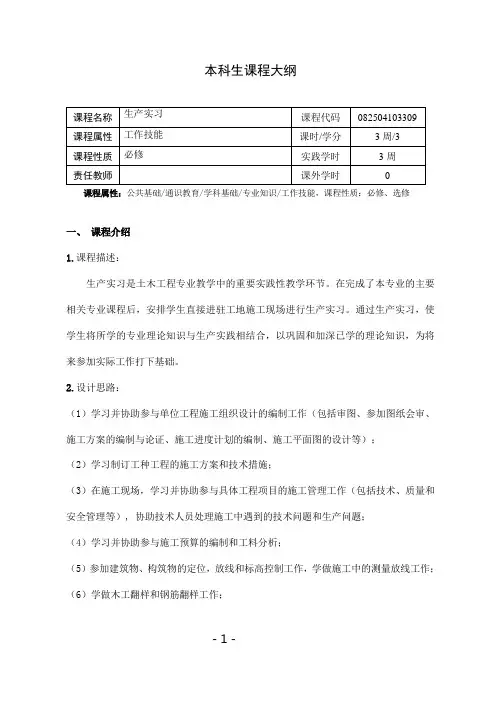 本科生课程大纲

| 课程名称 | 生产实习 | 课程代码 | 082504103309 |
|---|---|---|---|
| 课程属性 | 工作技能 | 课时/学分 | 3 周/3 |
| 课程性质 | 必修 | 实践学时 | 3 周 |
| 责任教师 |  | 课外学时 | 0 |

课程属性：公共基础/通识教育/学科基础/专业知识/工作技能，课程性质：必修、选修

一、 课程介绍

1. 课程描述：

生产实习是土木工程专业教学中的重要实践性教学环节。在完成了本专业的主要相关专业课程后，安排学生直接进驻工地施工现场进行生产实习。通过生产实习，使学生将所学的专业理论知识与生产实践相结合，以巩固和加深已学的理论知识，为将来参加实际工作打下基础。

2. 设计思路：

（1）学习并协助参与单位工程施工组织设计的编制工作（包括审图、参加图纸会审、施工方案的编制与论证、施工进度计划的编制、施工平面图的设计等）；

（2）学习制订工种工程的施工方案和技术措施；

（3）在施工现场，学习并协助参与具体工程项目的施工管理工作（包括技术、质量和安全管理等），协助技术人员处理施工中遇到的技术问题和生产问题；

（4）学习并协助参与施工预算的编制和工料分析；

（5）参加建筑物、构筑物的定位，放线和标高控制工作，学做施工中的测量放线工作；

（6）学做木工翻样和钢筋翻样工作；

- 1 -